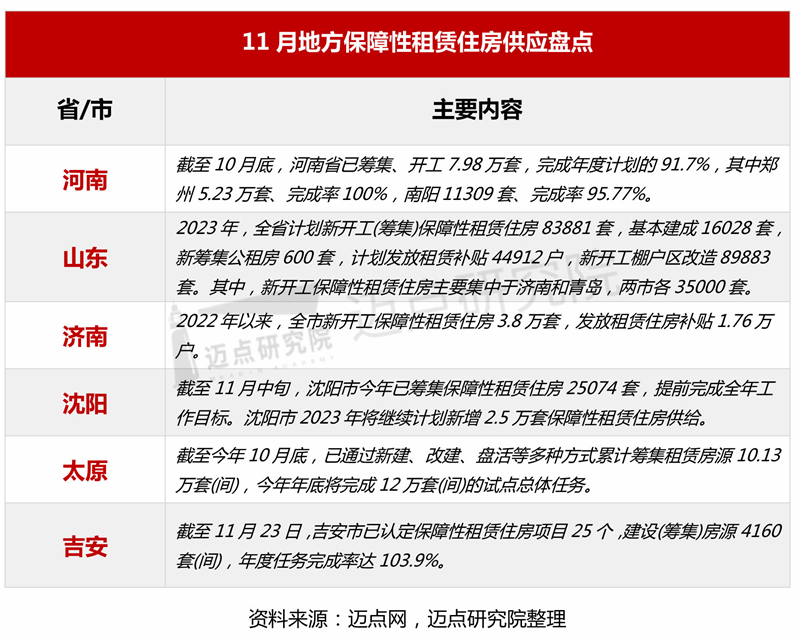 11 月地方保障性租赁住房供应盘点

| 省/市 | 主要内容 |
|---|---|
| 河南 | 截至 10 月底，河南省已筹集、开工 7.98 万套，完成年度计划的 91.7%，其中郑州 5.23 万套、完成率 100%，南阳 11309 套、完成率 95.77%。 |
| 山东 | 2023 年，全省计划新开工(筹集)保障性租赁住房 83881 套，基本建成 16028 套，新筹集公租房 600 套，计划发放租赁补贴 44912 户，新开工棚户区改造 89883 套。其中，新开工保障性租赁住房主要集中于济南和青岛，两市各 35000 套。 |
| 济南 | 2022 年以来，全市新开工保障性租赁住房 3.8 万套，发放租赁住房补贴 1.76 万户。 |
| 沈阳 | 截至 11 月中旬，沈阳市今年已筹集保障性租赁住房 25074 套，提前完成全年工作目标。沈阳市 2023 年将继续计划新增 2.5 万套保障性租赁住房供给。 |
| 太原 | 截至今年 10 月底，已通过新建、改建、盘活等多种方式累计筹集租赁房源 10.13 万套(间)，今年年底将完成 12 万套(间)的试点总体任务。 |
| 吉安 | 截至 11 月 23 日，吉安市已认定保障性租赁住房项目 25 个，建设(筹集)房源 4160 套(间)，年度任务完成率达 103.9%。 |

迈点研究院

资料来源：迈点网，迈点研究院整理